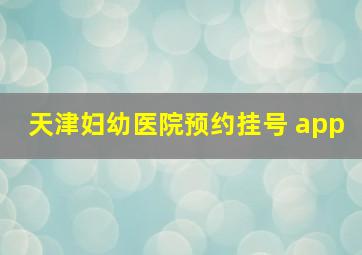 天津妇幼医院预约挂号 app